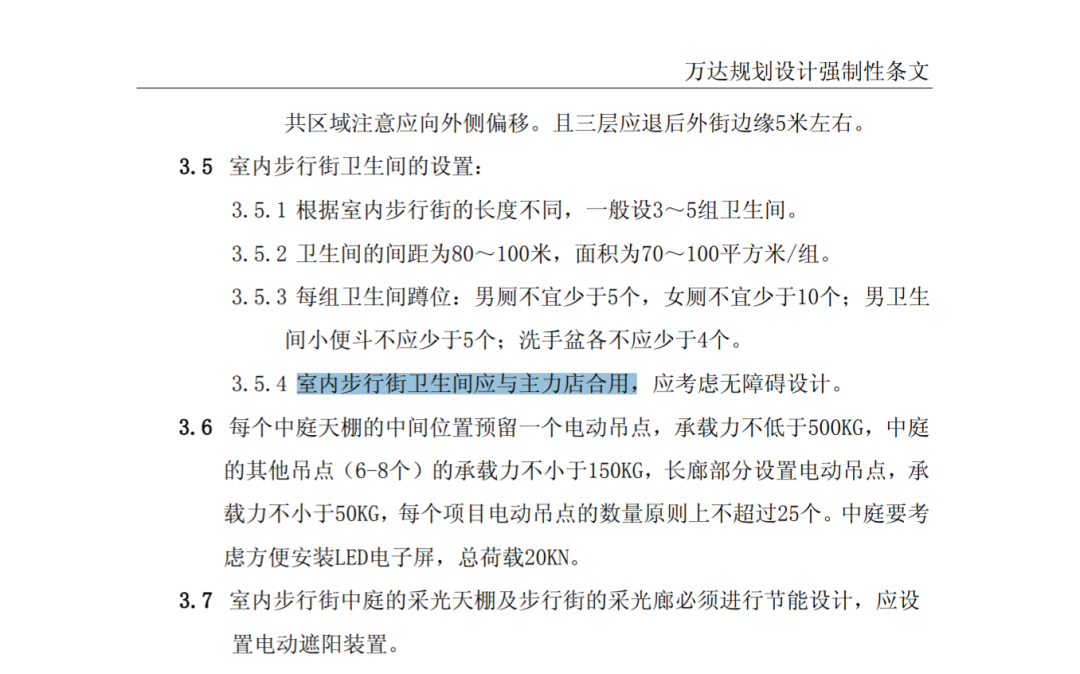 万达规划设计强制性条文

共区域注意应向外侧偏移。且三层应退后外街边缘5米左右。

3.5 室内步行街卫生间的设置：

3.5.1 根据室内步行街的长度不同，一般设3～5组卫生间。

3.5.2 卫生间的间距为80～100米，面积为70～100平方米/组。

3.5.3 每组卫生间蹲位：男厕不宜少于5个，女厕不宜少于10个；男卫生间小便斗不应少于5个；洗手盆各不应少于4个。

3.5.4 室内步行街卫生间应与主力店合用，应考虑无障碍设计。

3.6 每个中庭天棚的中间位置预留一个电动吊点，承载力不低于500KG，中庭的其他吊点（6-8个）的承载力不小于150KG，长廊部分设置电动吊点，承载力不小于50KG，每个项目电动吊点的数量原则上不超过25个。中庭要考虑方便安装LED电子屏，总荷载20KN。

3.7 室内步行街中庭的采光天棚及步行街的采光廊必须进行节能设计，应设置电动遮阳装置。